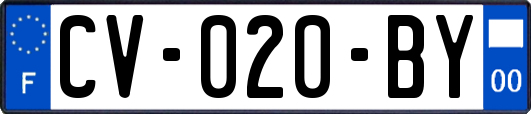 F
CV-020-BY
00